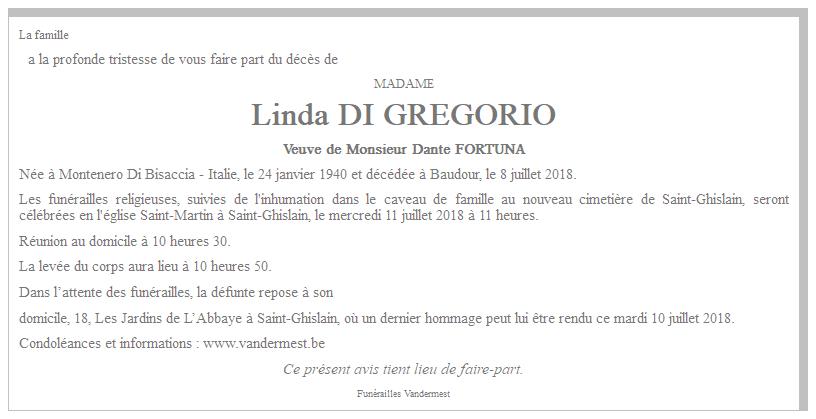 La famille

a la profonde tristesse de vous faire part du décès de

MADAME

Linda DI GREGORIO

Veuve de Monsieur Dante FORTUNA

Née à Montenero Di Bisaccia - Italie, le 24 janvier 1940 et décédée à Baudour, le 8 juillet 2018.

Les funérailles religieuses, suivies de l'inhumation dans le caveau de famille au nouveau cimetière de Saint-Ghislain, seront célébrées en l'église Saint-Martin à Saint-Ghislain, le mercredi 11 juillet 2018 à 11 heures.

Réunion au domicile à 10 heures 30.

La levée du corps aura lieu à 10 heures 50.

Dans l'attente des funérailles, la défunte repose à son

domicile, 18, Les Jardins de L'Abbaye à Saint-Ghislain, où un dernier hommage peut lui être rendu ce mardi 10 juillet 2018.

Condoléances et informations : www.vandermest.be

Ce présent avis tient lieu de faire-part.

Funérailles Vandermest